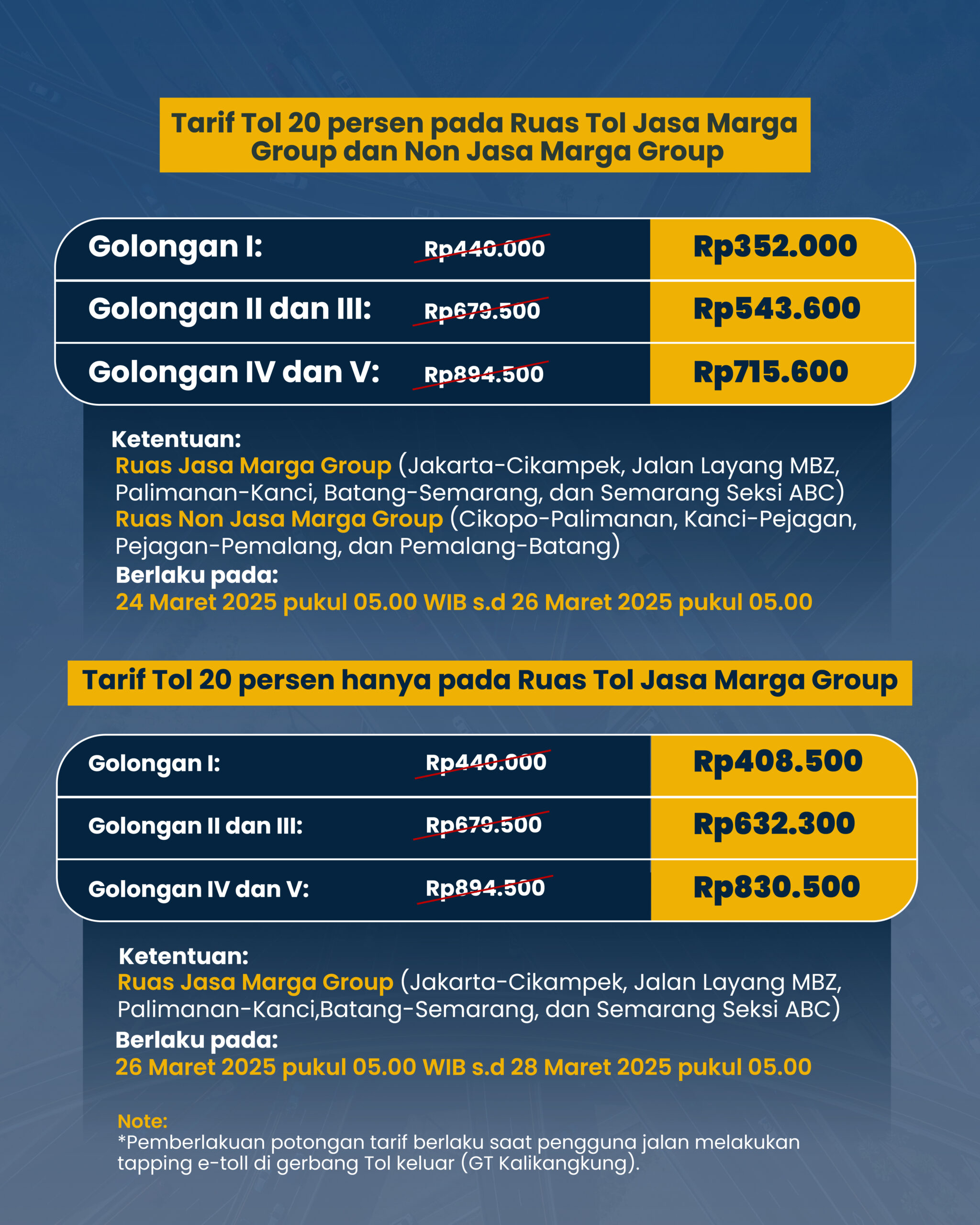 Tarif Tol 20 persen pada Ruas Tol Jasa Marga Group dan Non Jasa Marga Group

| Golongan I: | Rp440.000 | Rp352.000 |
|---|---|---|
| Golongan II dan III: | Rp679.500 | Rp543.600 |
| Golongan IV dan V: | Rp894.500 | Rp715.600 |

Ketentuan:
Ruas Jasa Marga Group (Jakarta-Cikampek, Jalan Layang MBZ, Palimanan-Kanci, Batang-Semarang, dan Semarang Seksi ABC)
Ruas Non Jasa Marga Group (Cikopo-Palimanan, Kanci-Pejagan, Pejagan-Pemalang, dan Pemalang-Batang)
Berlaku pada:
24 Maret 2025 pukul 05.00 WIB s.d 26 Maret 2025 pukul 05.00

Tarif Tol 20 persen hanya pada Ruas Tol Jasa Marga Group

| Golongan I: | Rp440.000 | Rp408.500 |
|---|---|---|
| Golongan II dan III: | Rp679.500 | Rp632.300 |
| Golongan IV dan V: | Rp894.500 | Rp830.500 |

Ketentuan:
Ruas Jasa Marga Group (Jakarta-Cikampek, Jalan Layang MBZ, Palimanan-Kanci,Batang-Semarang, dan Semarang Seksi ABC)
Berlaku pada:
26 Maret 2025 pukul 05.00 WIB s.d 28 Maret 2025 pukul 05.00

Note:
*Pemberlakuan potongan tarif berlaku saat pengguna jalan melakukan tapping e-toll di gerbang Tol keluar (GT Kalikangkung).